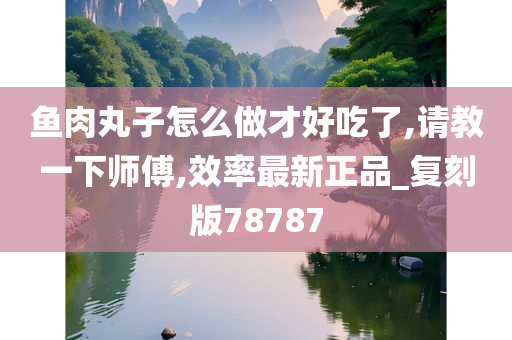 鱼肉丸子怎么做才好吃了,请教一下师傅,效率最新正品_复刻版78787